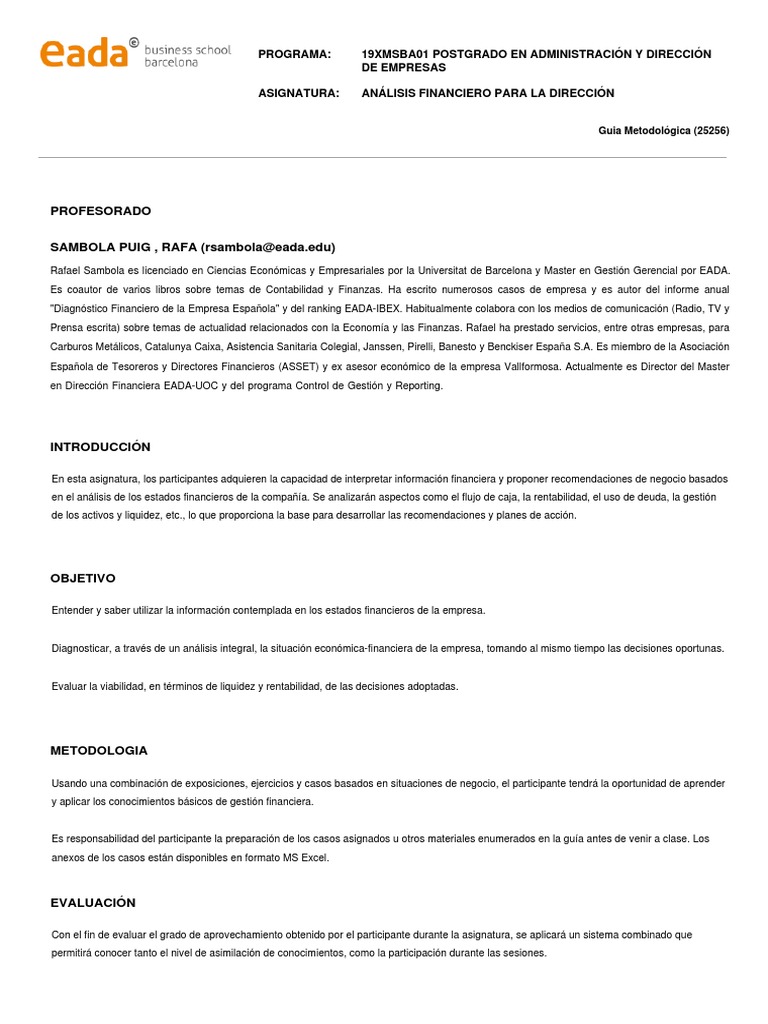 eada© business school barcelona

PROGRAMA: 19XMSBA01 POSTGRADO EN ADMINISTRACIÓN Y DIRECCIÓN DE EMPRESAS

ASIGNATURA: ANÁLISIS FINANCIERO PARA LA DIRECCIÓN

Guia Metodológica (25256)

PROFESORADO

SAMBOLA PUIG , RAFA (rsambola@eada.edu)

Rafael Sambola es licenciado en Ciencias Económicas y Empresariales por la Universitat de Barcelona y Master en Gestión Gerencial por EADA. Es coautor de varios libros sobre temas de Contabilidad y Finanzas. Ha escrito numerosos casos de empresa y es autor del informe anual "Diagnóstico Financiero de la Empresa Española" y del ranking EADA-IBEX. Habitualmente colabora con los medios de comunicación (Radio, TV y Prensa escrita) sobre temas de actualidad relacionados con la Economía y las Finanzas. Rafael ha prestado servicios, entre otras empresas, para Carburos Metálicos, Catalunya Caixa, Asistencia Sanitaria Colegial, Janssen, Pirelli, Banesto y Benckiser España S.A. Es miembro de la Asociación Española de Tesoreros y Directores Financieros (ASSET) y ex asesor económico de la empresa Vallformosa. Actualmente es Director del Master en Dirección Financiera EADA-UOC y del programa Control de Gestión y Reporting.

INTRODUCCIÓN

En esta asignatura, los participantes adquieren la capacidad de interpretar información financiera y proponer recomendaciones de negocio basados en el análisis de los estados financieros de la compañía. Se analizarán aspectos como el flujo de caja, la rentabilidad, el uso de deuda, la gestión de los activos y liquidez, etc., lo que proporciona la base para desarrollar las recomendaciones y planes de acción.

OBJETIVO

Entender y saber utilizar la información contemplada en los estados financieros de la empresa.

Diagnosticar, a través de un análisis integral, la situación económica-financiera de la empresa, tomando al mismo tiempo las decisiones oportunas.

Evaluar la viabilidad, en términos de liquidez y rentabilidad, de las decisiones adoptadas.

METODOLOGIA

Usando una combinación de exposiciones, ejercicios y casos basados en situaciones de negocio, el participante tendrá la oportunidad de aprender y aplicar los conocimientos básicos de gestión financiera.

Es responsabilidad del participante la preparación de los casos asignados u otros materiales enumerados en la guía antes de venir a clase. Los anexos de los casos están disponibles en formato MS Excel.

EVALUACIÓN

Con el fin de evaluar el grado de aprovechamiento obtenido por el participante durante la asignatura, se aplicará un sistema combinado que permitirá conocer tanto el nivel de asimilación de conocimientos, como la participación durante las sesiones.